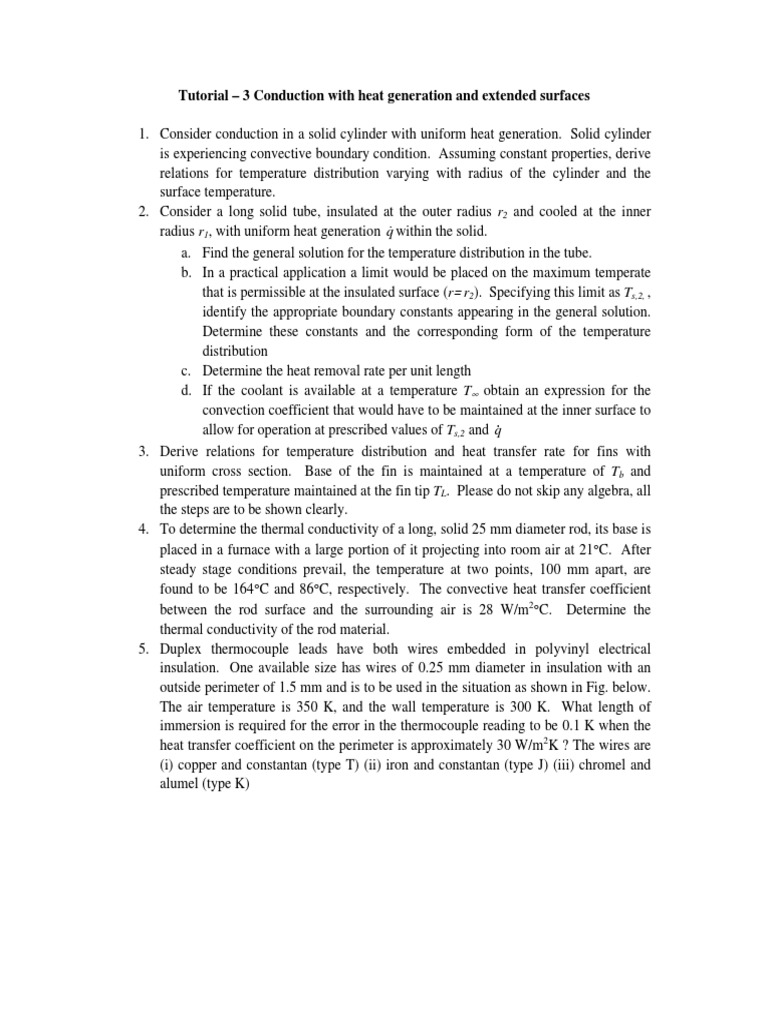 Tutorial – 3 Conduction with heat generation and extended surfaces

1. Consider conduction in a solid cylinder with uniform heat generation. Solid cylinder is experiencing convective boundary condition. Assuming constant properties, derive relations for temperature distribution varying with radius of the cylinder and the surface temperature.

2. Consider a long solid tube, insulated at the outer radius $r_2$ and cooled at the inner radius $r_1$, with uniform heat generation $\dot{q}$ within the solid.
a. Find the general solution for the temperature distribution in the tube.
b. In a practical application a limit would be placed on the maximum temperate that is permissible at the insulated surface ($r = r_2$). Specifying this limit as $T_{s,2}$ , identify the appropriate boundary constants appearing in the general solution. Determine these constants and the corresponding form of the temperature distribution
c. Determine the heat removal rate per unit length
d. If the coolant is available at a temperature $T_\infty$ obtain an expression for the convection coefficient that would have to be maintained at the inner surface to allow for operation at prescribed values of $T_{s,2}$ and $\dot{q}$

3. Derive relations for temperature distribution and heat transfer rate for fins with uniform cross section. Base of the fin is maintained at a temperature of $T_b$ and prescribed temperature maintained at the fin tip $T_L$. Please do not skip any algebra, all the steps are to be shown clearly.

4. To determine the thermal conductivity of a long, solid 25 mm diameter rod, its base is placed in a furnace with a large portion of it projecting into room air at 21°C. After steady stage conditions prevail, the temperature at two points, 100 mm apart, are found to be 164°C and 86°C, respectively. The convective heat transfer coefficient between the rod surface and the surrounding air is 28 W/m$^2$°C. Determine the thermal conductivity of the rod material.

5. Duplex thermocouple leads have both wires embedded in polyvinyl electrical insulation. One available size has wires of 0.25 mm diameter in insulation with an outside perimeter of 1.5 mm and is to be used in the situation as shown in Fig. below. The air temperature is 350 K, and the wall temperature is 300 K. What length of immersion is required for the error in the thermocouple reading to be 0.1 K when the heat transfer coefficient on the perimeter is approximately 30 W/m$^2$K ? The wires are (i) copper and constantan (type T) (ii) iron and constantan (type J) (iii) chromel and alumel (type K)